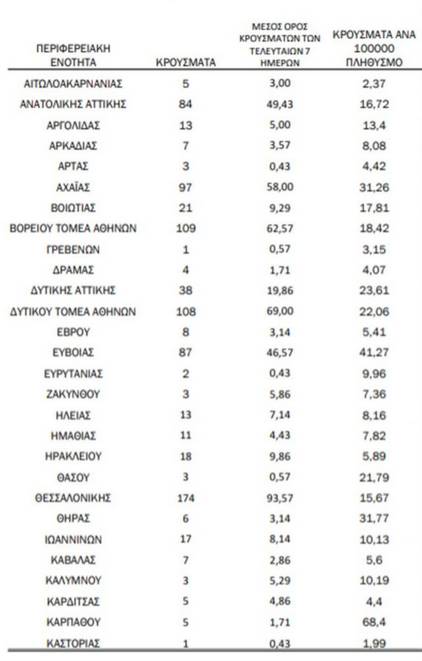 | ΠΕΡΙΦΕΡΕΙΑΚΗ ΕΝΟΤΗΤΑ | ΚΡΟΥΣΜΑΤΑ | ΜΕΣΟΣ ΟΡΟΣ ΚΡΟΥΣΜΑΤΩΝ ΤΩΝ ΤΕΛΕΥΤΑΙΩΝ 7 ΗΜΕΡΩΝ | ΚΡΟΥΣΜΑΤΑ ΑΝΑ 100000 ΠΛΗΘΥΣΜΟ |
|---|---|---|---|
| ΑΙΤΩΛΟΑΚΑΡΝΑΝΙΑΣ | 5 | 3,00 | 2,37 |
| ΑΝΑΤΟΛΙΚΗΣ ΑΤΤΙΚΗΣ | 84 | 49,43 | 16,72 |
| ΑΡΓΟΛΙΔΑΣ | 13 | 5,00 | 13,4 |
| ΑΡΚΑΔΙΑΣ | 7 | 3,57 | 8,08 |
| ΑΡΤΑΣ | 3 | 0,43 | 4,42 |
| ΑΧΑΪΑΣ | 97 | 58,00 | 31,26 |
| ΒΟΙΩΤΙΑΣ | 21 | 9,29 | 17,81 |
| ΒΟΡΕΙΟΥ ΤΟΜΕΑ ΑΘΗΝΩΝ | 109 | 62,57 | 18,42 |
| ΓΡΕΒΕΝΩΝ | 1 | 0,57 | 3,15 |
| ΔΡΑΜΑΣ | 4 | 1,71 | 4,07 |
| ΔΥΤΙΚΗΣ ΑΤΤΙΚΗΣ | 38 | 19,86 | 23,61 |
| ΔΥΤΙΚΟΥ ΤΟΜΕΑ ΑΘΗΝΩΝ | 108 | 69,00 | 22,06 |
| ΕΒΡΟΥ | 8 | 3,14 | 5,41 |
| ΕΥΒΟΙΑΣ | 87 | 46,57 | 41,27 |
| ΕΥΡΥΤΑΝΙΑΣ | 2 | 0,43 | 9,96 |
| ΖΑΚΥΝΘΟΥ | 3 | 5,86 | 7,36 |
| ΗΛΕΙΑΣ | 13 | 7,14 | 8,16 |
| ΗΜΑΘΙΑΣ | 11 | 4,43 | 7,82 |
| ΗΡΑΚΛΕΙΟΥ | 18 | 9,86 | 5,89 |
| ΘΑΣΟΥ | 3 | 0,57 | 21,79 |
| ΘΕΣΣΑΛΟΝΙΚΗΣ | 174 | 93,57 | 15,67 |
| ΘΗΡΑΣ | 6 | 3,14 | 31,77 |
| ΙΩΑΝΝΙΝΩΝ | 17 | 8,14 | 10,13 |
| ΚΑΒΑΛΑΣ | 7 | 2,86 | 5,6 |
| ΚΑΛΥΜΝΟΥ | 3 | 5,29 | 10,19 |
| ΚΑΡΔΙΤΣΑΣ | 5 | 4,86 | 4,4 |
| ΚΑΡΠΑΘΟΥ | 5 | 1,71 | 68,4 |
| ΚΑΣΤΟΡΙΑΣ | 1 | 0,43 | 1,99 |